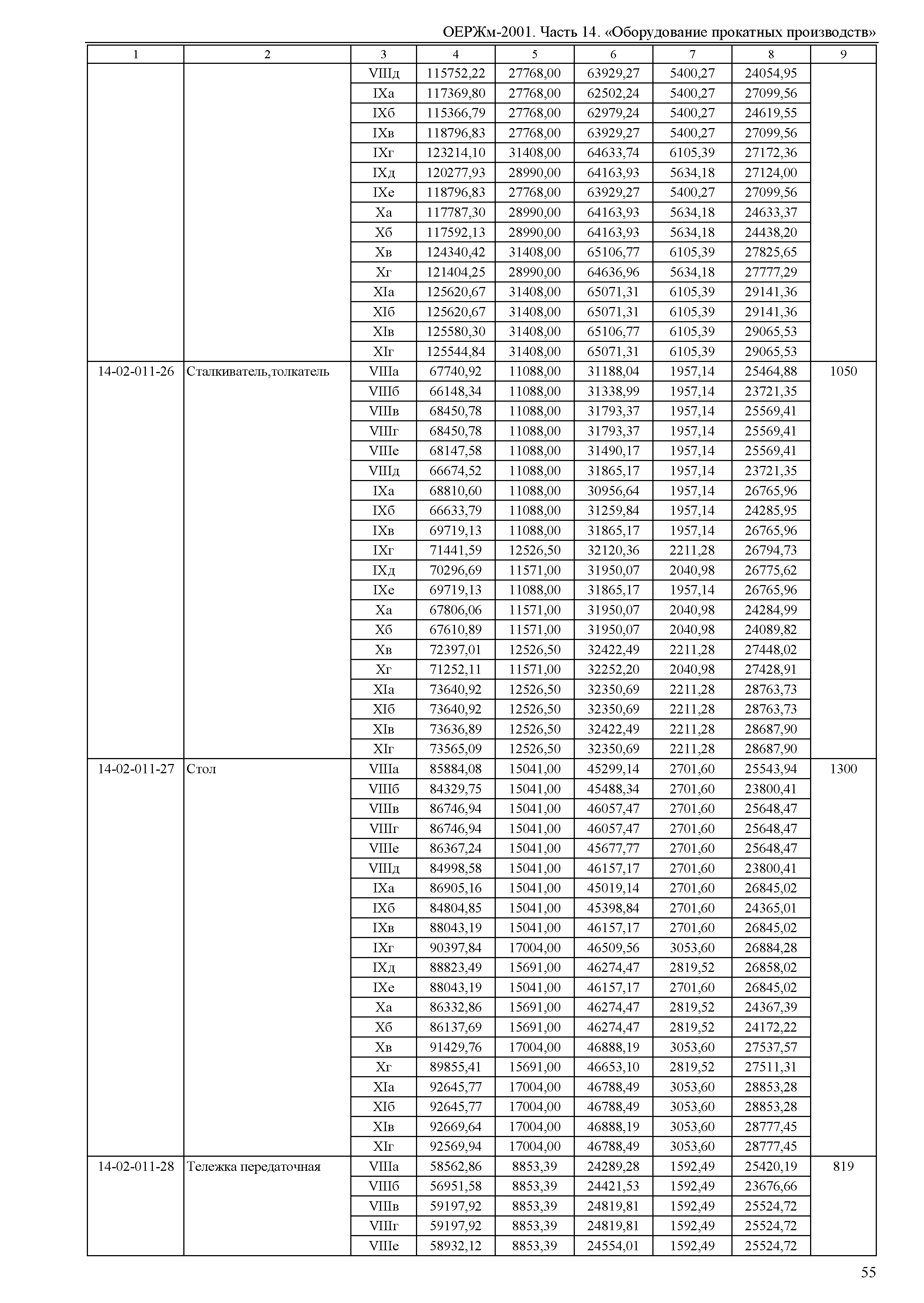 ОЕРЖм-2001. Часть 14. «Оборудование прокатных производств»

| 1 | 2 | 3 | 4 | 5 | 6 | 7 | 8 | 9 |
|---|---|---|---|---|---|---|---|---|
| | | VIIIд | 115752,22 | 27768,00 | 63929,27 | 5400,27 | 24054,95 | |
| | | IXа | 117369,80 | 27768,00 | 62502,24 | 5400,27 | 27099,56 | |
| | | IXб | 115366,79 | 27768,00 | 62979,24 | 5400,27 | 24619,55 | |
| | | IXв | 118796,83 | 27768,00 | 63929,27 | 5400,27 | 27099,56 | |
| | | IXг | 123214,10 | 31408,00 | 64633,74 | 6105,39 | 27172,36 | |
| | | IXд | 120277,93 | 28990,00 | 64163,93 | 5634,18 | 27124,00 | |
| | | IXе | 118796,83 | 27768,00 | 63929,27 | 5400,27 | 27099,56 | |
| | | Xа | 117787,30 | 28990,00 | 64163,93 | 5634,18 | 24633,37 | |
| | | Xб | 117592,13 | 28990,00 | 64163,93 | 5634,18 | 24438,20 | |
| | | Xв | 124340,42 | 31408,00 | 65106,77 | 6105,39 | 27825,65 | |
| | | Xг | 121404,25 | 28990,00 | 64636,96 | 5634,18 | 27777,29 | |
| | | XIа | 125620,67 | 31408,00 | 65071,31 | 6105,39 | 29141,36 | |
| | | XIб | 125620,67 | 31408,00 | 65071,31 | 6105,39 | 29141,36 | |
| | | XIв | 125580,30 | 31408,00 | 65106,77 | 6105,39 | 29065,53 | |
| | | XIг | 125544,84 | 31408,00 | 65071,31 | 6105,39 | 29065,53 | |
| 14-02-011-26 | Сталкиватель,толкатель | VIIIа | 67740,92 | 11088,00 | 31188,04 | 1957,14 | 25464,88 | 1050 |
| | | VIIIб | 66148,34 | 11088,00 | 31338,99 | 1957,14 | 23721,35 | |
| | | VIIIв | 68450,78 | 11088,00 | 31793,37 | 1957,14 | 25569,41 | |
| | | VIIIг | 68450,78 | 11088,00 | 31793,37 | 1957,14 | 25569,41 | |
| | | VIIIе | 68147,58 | 11088,00 | 31490,17 | 1957,14 | 25569,41 | |
| | | VIIIд | 66674,52 | 11088,00 | 31865,17 | 1957,14 | 23721,35 | |
| | | IXа | 68810,60 | 11088,00 | 30956,64 | 1957,14 | 26765,96 | |
| | | IXб | 66633,79 | 11088,00 | 31259,84 | 1957,14 | 24285,95 | |
| | | IXв | 69719,13 | 11088,00 | 31865,17 | 1957,14 | 26765,96 | |
| | | IXг | 71441,59 | 12526,50 | 32120,36 | 2211,28 | 26794,73 | |
| | | IXд | 70296,69 | 11571,00 | 31950,07 | 2040,98 | 26775,62 | |
| | | IXе | 69719,13 | 11088,00 | 31865,17 | 1957,14 | 26765,96 | |
| | | Xа | 67806,06 | 11571,00 | 31950,07 | 2040,98 | 24284,99 | |
| | | Xб | 67610,89 | 11571,00 | 31950,07 | 2040,98 | 24089,82 | |
| | | Xв | 72397,01 | 12526,50 | 32422,49 | 2211,28 | 27448,02 | |
| | | Xг | 71252,11 | 11571,00 | 32252,20 | 2040,98 | 27428,91 | |
| | | XIа | 73640,92 | 12526,50 | 32350,69 | 2211,28 | 28763,73 | |
| | | XIб | 73640,92 | 12526,50 | 32350,69 | 2211,28 | 28763,73 | |
| | | XIв | 73636,89 | 12526,50 | 32422,49 | 2211,28 | 28687,90 | |
| | | XIг | 73565,09 | 12526,50 | 32350,69 | 2211,28 | 28687,90 | |
| 14-02-011-27 | Стол | VIIIа | 85884,08 | 15041,00 | 45299,14 | 2701,60 | 25543,94 | 1300 |
| | | VIIIб | 84329,75 | 15041,00 | 45488,34 | 2701,60 | 23800,41 | |
| | | VIIIв | 86746,94 | 15041,00 | 46057,47 | 2701,60 | 25648,47 | |
| | | VIIIг | 86746,94 | 15041,00 | 46057,47 | 2701,60 | 25648,47 | |
| | | VIIIе | 86367,24 | 15041,00 | 45677,77 | 2701,60 | 25648,47 | |
| | | VIIIд | 84998,58 | 15041,00 | 46157,17 | 2701,60 | 23800,41 | |
| | | IXа | 86905,16 | 15041,00 | 45019,14 | 2701,60 | 26845,02 | |
| | | IXб | 84804,85 | 15041,00 | 45398,84 | 2701,60 | 24365,01 | |
| | | IXв | 88043,19 | 15041,00 | 46157,17 | 2701,60 | 26845,02 | |
| | | IXг | 90397,84 | 17004,00 | 46509,56 | 3053,60 | 26884,28 | |
| | | IXд | 88823,49 | 15691,00 | 46274,47 | 2819,52 | 26858,02 | |
| | | IXе | 88043,19 | 15041,00 | 46157,17 | 2701,60 | 26845,02 | |
| | | Xа | 86332,86 | 15691,00 | 46274,47 | 2819,52 | 24367,39 | |
| | | Xб | 86137,69 | 15691,00 | 46274,47 | 2819,52 | 24172,22 | |
| | | Xв | 91429,76 | 17004,00 | 46888,19 | 3053,60 | 27537,57 | |
| | | Xг | 89855,41 | 15691,00 | 46653,10 | 2819,52 | 27511,31 | |
| | | XIа | 92645,77 | 17004,00 | 46788,49 | 3053,60 | 28853,28 | |
| | | XIб | 92645,77 | 17004,00 | 46788,49 | 3053,60 | 28853,28 | |
| | | XIв | 92669,64 | 17004,00 | 46888,19 | 3053,60 | 28777,45 | |
| | | XIг | 92569,94 | 17004,00 | 46788,49 | 3053,60 | 28777,45 | |
| 14-02-011-28 | Тележка передаточная | VIIIа | 58562,86 | 8853,39 | 24289,28 | 1592,49 | 25420,19 | 819 |
| | | VIIIб | 56951,58 | 8853,39 | 24421,53 | 1592,49 | 23676,66 | |
| | | VIIIв | 59197,92 | 8853,39 | 24819,81 | 1592,49 | 25524,72 | |
| | | VIIIг | 59197,92 | 8853,39 | 24819,81 | 1592,49 | 25524,72 | |
| | | VIIIе | 58932,12 | 8853,39 | 24554,01 | 1592,49 | 25524,72 | |

55